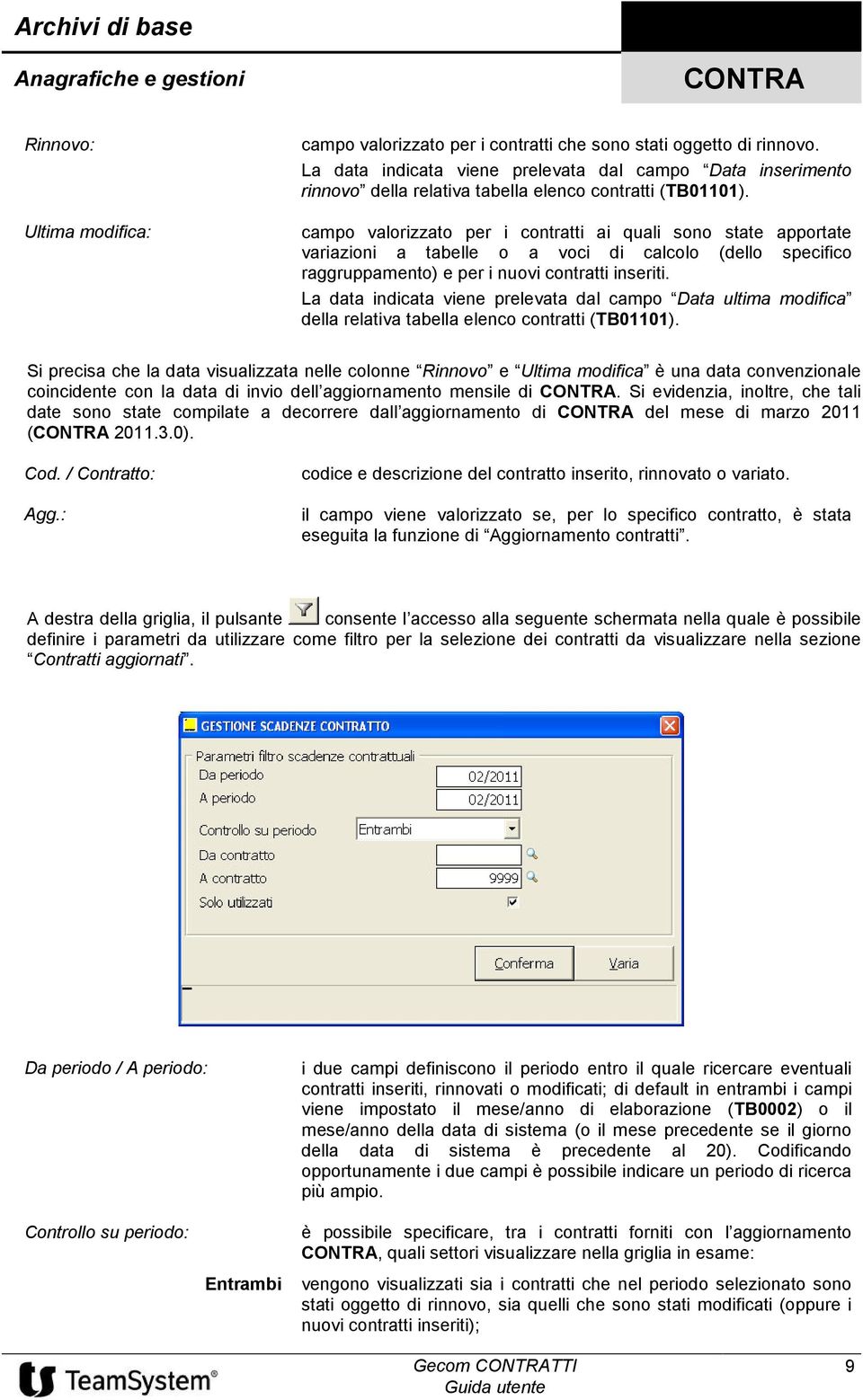 Archivi di base

Anagrafiche e gestioni

CONTRA

Rinnovo: campo valorizzato per i contratti che sono stati oggetto di rinnovo. La data indicata viene prelevata dal campo “Data inserimento rinnovo” della relativa tabella elenco contratti (TB01101).

Ultima modifica: campo valorizzato per i contratti ai quali sono state apportate variazioni a tabelle o a voci di calcolo (dello specifico raggruppamento) e per i nuovi contratti inseriti.
La data indicata viene prelevata dal campo “Data ultima modifica” della relativa tabella elenco contratti (TB01101).

Si precisa che la data visualizzata nelle colonne “Rinnovo” e “Ultima modifica” è una data convenzionale coincidente con la data di invio dell’aggiornamento mensile di CONTRA. Si evidenzia, inoltre, che tali date sono state compilate a decorrere dall’aggiornamento di CONTRA del mese di marzo 2011 (CONTRA 2011.3.0).

Cod. / Contratto: codice e descrizione del contratto inserito, rinnovato o variato.

Agg.: il campo viene valorizzato se, per lo specifico contratto, è stata eseguita la funzione di “Aggiornamento contratti”.

A destra della griglia, il pulsante consente l’accesso alla seguente schermata nella quale è possibile definire i parametri da utilizzare come filtro per la selezione dei contratti da visualizzare nella sezione “Contratti aggiornati”.

GESTIONE SCADENZE CONTRATTO
Parametri filtro scadenze contrattuali
Da periodo 02/2011
A periodo 02/2011
Controllo su periodo Entrambi
Da contratto
A contratto 9999
Solo utilizzati
Conferma Varia

Da periodo / A periodo: i due campi definiscono il periodo entro il quale ricercare eventuali contratti inseriti, rinnovati o modificati; di default in entrambi i campi viene impostato il mese/anno di elaborazione (TB0002) o il mese/anno della data di sistema (o il mese precedente se il giorno della data di sistema è precedente al 20). Codificando opportunamente i due campi è possibile indicare un periodo di ricerca più ampio.

Controllo su periodo: è possibile specificare, tra i contratti forniti con l’aggiornamento CONTRA, quali settori visualizzare nella griglia in esame:

Entrambi vengono visualizzati sia i contratti che nel periodo selezionato sono stati oggetto di rinnovo, sia quelli che sono stati modificati (oppure i nuovi contratti inseriti);

TeamSystem®
Gecom CONTRATTI
Guida utente
9